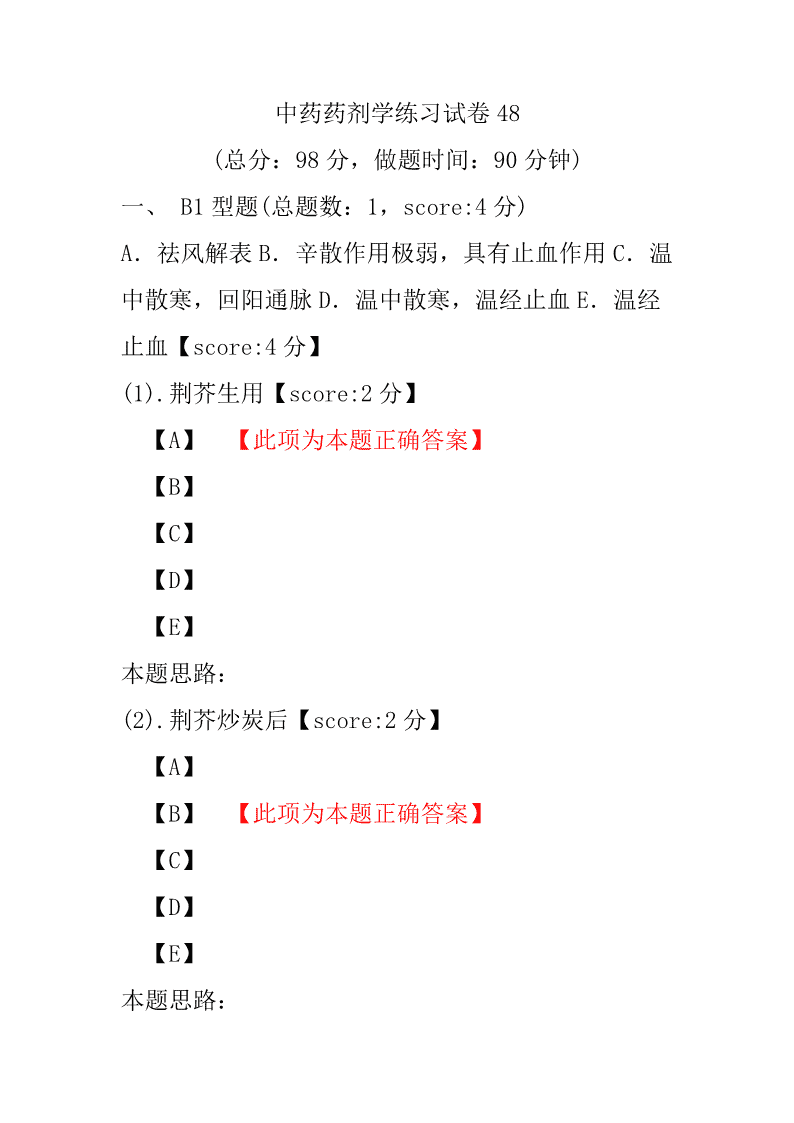 中药药剂学练习试卷 48
（总分：98 分，做题时间：90 分钟）
一、 B1 型题(总题数：1，score:4 分)
A．祛风解表 B．辛散作用极弱，具有止血作用 C．温中散寒，回阳通脉 D．温中散寒，温经止血 E．温经止血【score:4 分】
(1).荆芥生用【score:2 分】
【A】 【此项为本题正确答案】
【B】
【C】
【D】
【E】
本题思路：
(2).荆芥炒炭后【score:2 分】
【A】
【B】 【此项为本题正确答案】
【C】
【D】
【E】
本题思路：